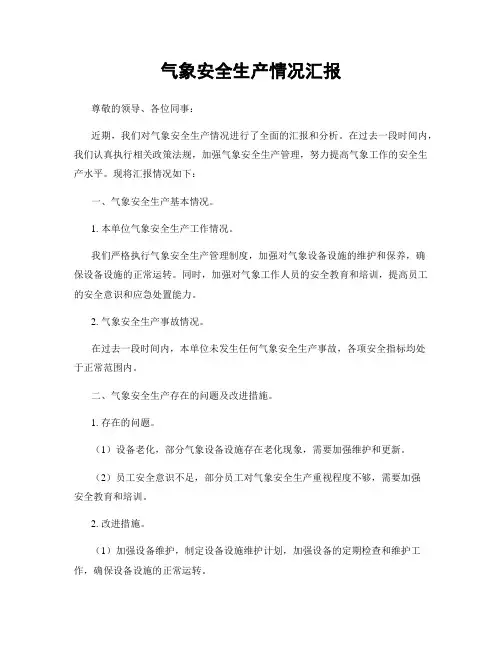 气象安全生产情况汇报

尊敬的领导、各位同事：

近期，我们对气象安全生产情况进行了全面的汇报和分析。在过去一段时间内，我们认真执行相关政策法规，加强气象安全生产管理，努力提高气象工作的安全生产水平。现将汇报情况如下：

一、气象安全生产基本情况。

1. 本单位气象安全生产工作情况。

我们严格执行气象安全生产管理制度，加强对气象设备设施的维护和保养，确保设备设施的正常运转。同时，加强对气象工作人员的安全教育和培训，提高员工的安全意识和应急处置能力。

2. 气象安全生产事故情况。

在过去一段时间内，本单位未发生任何气象安全生产事故，各项安全指标均处于正常范围内。

二、气象安全生产存在的问题及改进措施。

1. 存在的问题。

（1）设备老化，部分气象设备设施存在老化现象，需要加强维护和更新。

（2）员工安全意识不足，部分员工对气象安全生产重视程度不够，需要加强安全教育和培训。

2. 改进措施。

（1）加强设备维护，制定设备设施维护计划，加强设备的定期检查和维护工作，确保设备设施的正常运转。